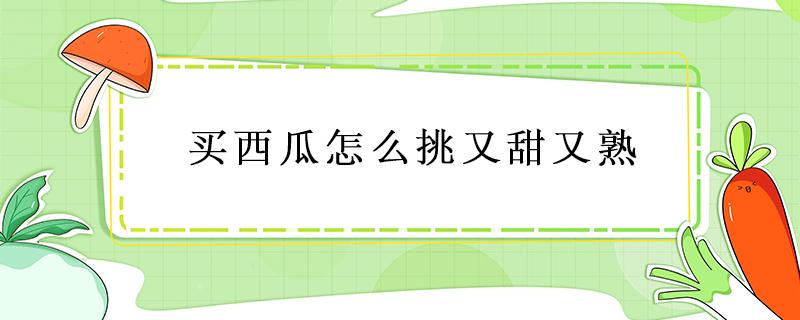 买西瓜怎么挑又甜又熟